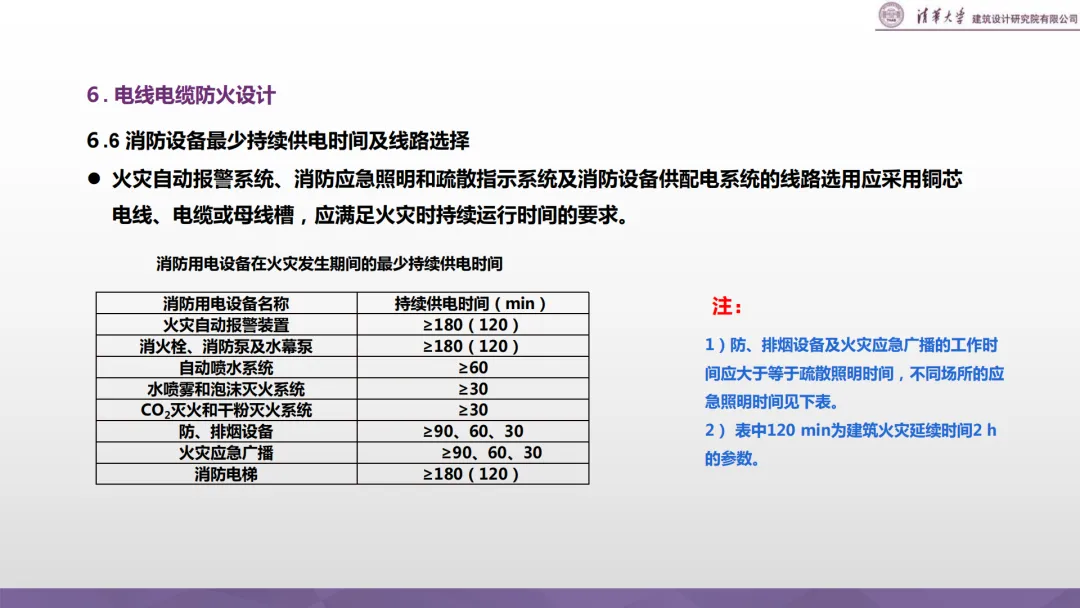 清华大学 建筑设计研究院有限公司

6.电线电缆防火设计

6.6 消防设备最少持续供电时间及线路选择

• 火灾自动报警系统、消防应急照明和疏散指示系统及消防设备供配电系统的线路选用应采用铜芯电线、电缆或母线槽，应满足火灾时持续运行时间的要求。

消防用电设备在火灾发生期间的最少持续供电时间

| 消防用电设备名称 | 持续供电时间（min） |
|---|---|
| 火灾自动报警装置 | ≥180（120） |
| 消火栓、消防泵及水幕泵 | ≥180（120） |
| 自动喷水系统 | ≥60 |
| 水喷雾和泡沫灭火系统 | ≥30 |
| $CO_2$灭火和干粉灭火系统 | ≥30 |
| 防、排烟设备 | ≥90、60、30 |
| 火灾应急广播 | ≥90、60、30 |
| 消防电梯 | ≥180（120） |

注：

1）防、排烟设备及火灾应急广播的工作时间应大于等于疏散照明时间，不同场所的应急照明时间见下表。

2）表中120 min为建筑火灾延续时间2 h的参数。